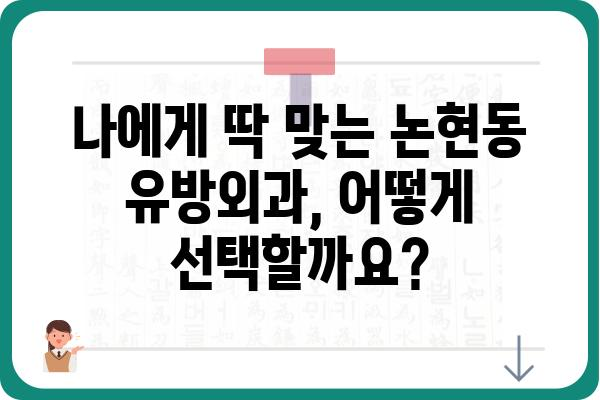 나에게 딱 맞는 논현동 유방외과, 어떻게 선택할까요?